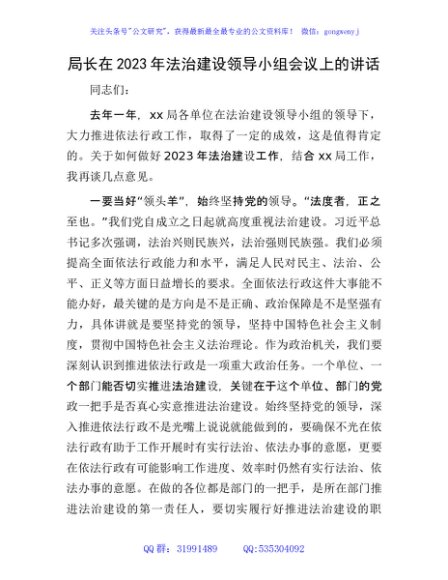 关注头条号"公文研究"，获得最新最全最专业的公文资料库！ 微信：gongwenyj

局长在2023年法治建设领导小组会议上的讲话

同志们：

去年一年，xx局各单位在法治建设领导小组的领导下，大力推进依法行政工作，取得了一定的成效，这是值得肯定的。关于如何做好2023年法治建设工作，结合xx局工作，我再谈几点意见。

一要当好"领头羊"，始终坚持党的领导。"法度者，正之至也。"我们党自成立之日起就高度重视法治建设。习近平总书记多次强调，法治兴则民族兴，法治强则民族强。我们必须提高全面依法行政能力和水平，满足人民对民主、法治、公平、正义等方面日益增长的要求。全面依法行政这件大事能不能办好，最关键的是方向是不是正确、政治保障是不是坚强有力，具体讲就是要坚持党的领导，坚持中国特色社会主义制度，贯彻中国特色社会主义法治理论。作为政治机关，我们要深刻认识到推进依法行政是一项重大政治任务。一个单位、一个部门能否切实推进法治建设，关键在于这个单位、部门的党政一把手是否真心实意推进法治建设。始终坚持党的领导，深入推进依法行政不是光嘴上说说就能做到的，要确保不光在依法行政有助于工作开展时有实行法治、依法办事的意愿，更要在依法行政有可能影响工作进度、效率时仍然有实行法治、依法办事的意愿。在做的各位都是部门的一把手，是所在部门推进法治建设的第一责任人，要切实履行好推进法治建设的职

QQ群：31991489　　QQ:535304092